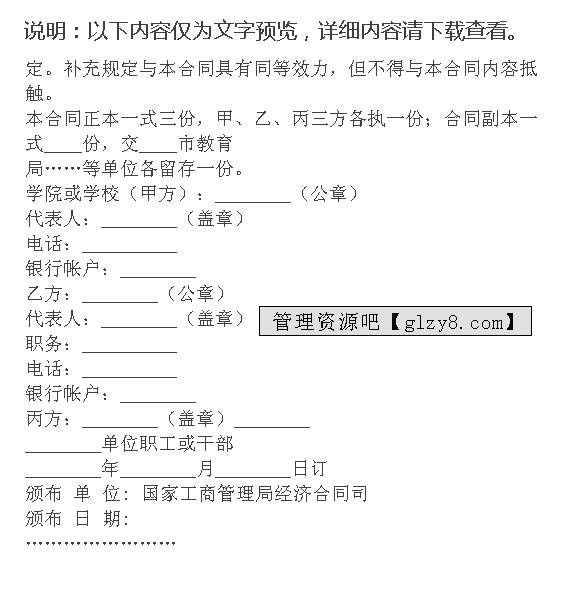 说明：以下内容仅为文字预览，详细内容请下载查看。

定。补充规定与本合同具有同等效力，但不得与本合同内容抵触。

本合同正本一式三份，甲、乙、丙三方各执一份；合同副本一式____份，交____市教育局……等单位各留存一份。

学院或学校（甲方）：________（公章）

代表人：________（盖章）

电话：__________

银行帐户：________

乙方：________（公章）

代表人：________（盖章）

管理资源吧【glzy8.com】

职务：__________

电话：__________

银行帐户：________

丙方：________（盖章）________

________单位职工或干部

________年________月________日订

颁布 单 位：国家工商管理局经济合同司

颁布 日 期：

……………………